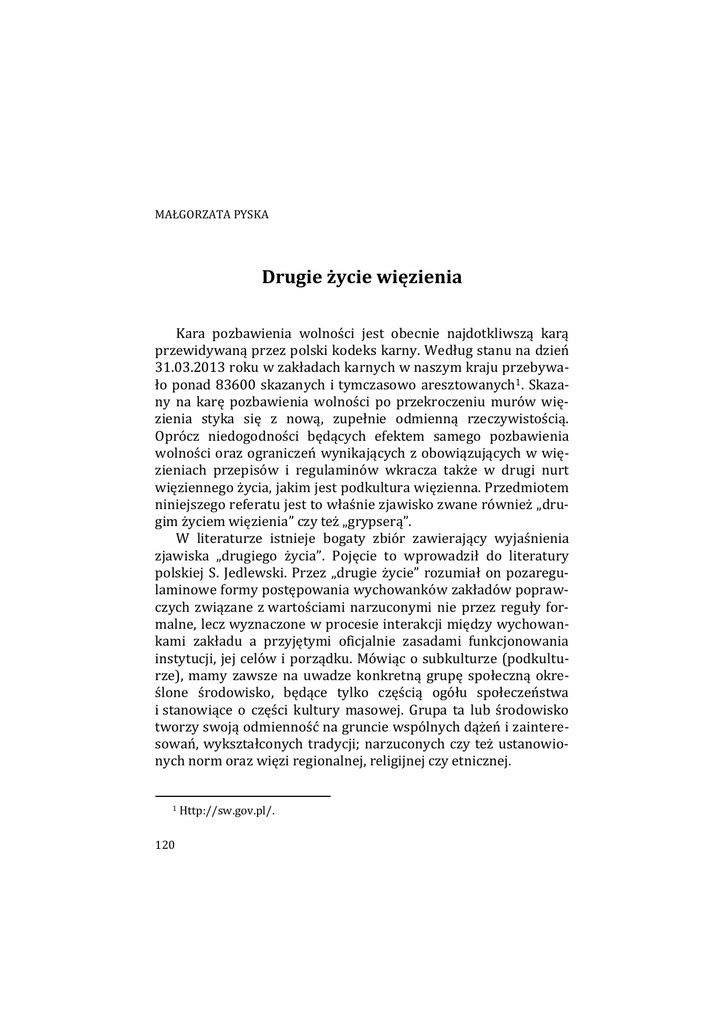 MAŁGORZATA PYSKA

Drugie życie więzienia

Kara pozbawienia wolności jest obecnie najdotkliwszą karą przewidywaną przez polski kodeks karny. Według stanu na dzień 31.03.2013 roku w zakładach karnych w naszym kraju przebywało ponad 83600 skazanych i tymczasowo aresztowanych$^1$. Skazany na karę pozbawienia wolności po przekroczeniu murów więzienia styka się z nową, zupełnie odmienną rzeczywistością. Oprócz niedogodności będących efektem samego pozbawienia wolności oraz ograniczeń wynikających z obowiązujących w więzieniach przepisów i regulaminów wkracza także w drugi nurt więziennego życia, jakim jest podkultura więzienna. Przedmiotem niniejszego referatu jest to właśnie zjawisko zwane również „drugim życiem więzienia" czy też „grypserą".

W literaturze istnieje bogaty zbiór zawierający wyjaśnienia zjawiska „drugiego życia". Pojęcie to wprowadził do literatury polskiej S. Jedlewski. Przez „drugie życie" rozumiał on pozaregulaminowe formy postępowania wychowanków zakładów poprawczych związane z wartościami narzuconymi nie przez reguły formalne, lecz wyznaczone w procesie interakcji między wychowankami zakładu a przyjętymi oficjalnie zasadami funkcjonowania instytucji, jej celów i porządku. Mówiąc o subkulturze (podkulturze), mamy zawsze na uwadze konkretną grupę społeczną określone środowisko, będące tylko częścią ogółu społeczeństwa i stanowiące o części kultury masowej. Grupa ta lub środowisko tworzy swoją odmienność na gruncie wspólnych dążeń i zainteresowań, wykształconych tradycji; narzuconych czy też ustanowionych norm oraz więzi regionalnej, religijnej czy etnicznej.

$^1$ Http://sw.gov.pl/.

120